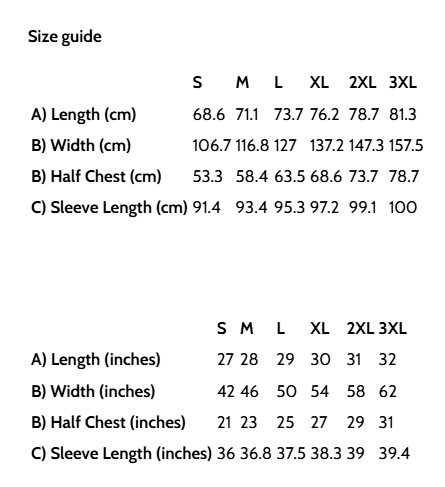 Size guide

| | S | M | L | XL | 2XL | 3XL |
|---|---|---|---|---|---|---|
| A) Length (cm) | 68.6 | 71.1 | 73.7 | 76.2 | 78.7 | 81.3 |
| B) Width (cm) | 106.7 | 116.8 | 127 | 137.2 | 147.3 | 157.5 |
| B) Half Chest (cm) | 53.3 | 58.4 | 63.5 | 68.6 | 73.7 | 78.7 |
| C) Sleeve Length (cm) | 91.4 | 93.4 | 95.3 | 97.2 | 99.1 | 100 |

| | S | M | L | XL | 2XL | 3XL |
|---|---|---|---|---|---|---|
| A) Length (inches) | 27 | 28 | 29 | 30 | 31 | 32 |
| B) Width (inches) | 42 | 46 | 50 | 54 | 58 | 62 |
| B) Half Chest (inches) | 21 | 23 | 25 | 27 | 29 | 31 |
| C) Sleeve Length (inches) | 36 | 36.8 | 37.5 | 38.3 | 39 | 39.4 |